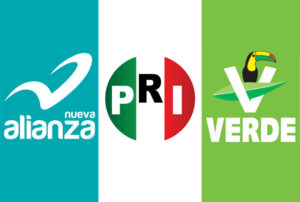 nueva
alianza

PRI

VERDE